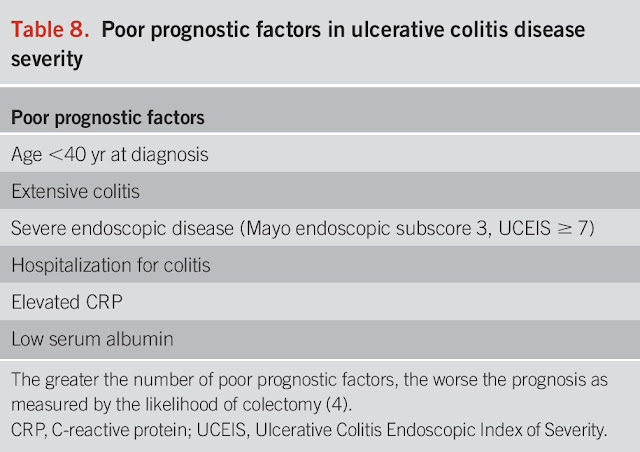 Table 8. Poor prognostic factors in ulcerative colitis disease severity

| Poor prognostic factors |
|---|
| Age <40 yr at diagnosis |
| Extensive colitis |
| Severe endoscopic disease (Mayo endoscopic subscore 3, UCEIS ≥ 7) |
| Hospitalization for colitis |
| Elevated CRP |
| Low serum albumin |

The greater the number of poor prognostic factors, the worse the prognosis as measured by the likelihood of colectomy (4).
CRP, C-reactive protein; UCEIS, Ulcerative Colitis Endoscopic Index of Severity.